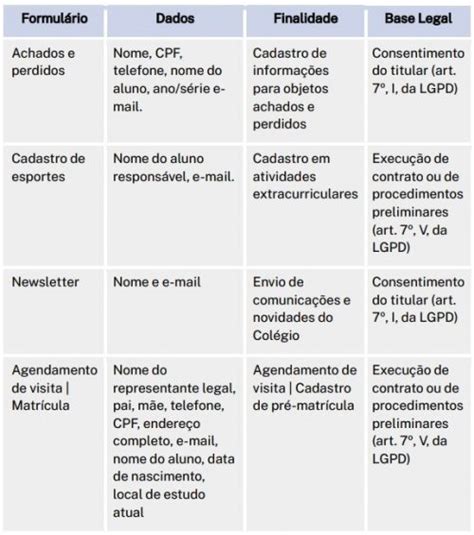 | Formulário | Dados | Finalidade | Base Legal |
|---|---|---|---|
| Achados e perdidos | Nome, CPF, telefone, nome do aluno, ano/série e-mail. | Cadastro de informações para objetos achados e perdidos | Consentimento do titular (art. 7º, I, da LGPD) |
| Cadastro de esportes | Nome do aluno responsável, e-mail. | Cadastro em atividades extracurriculares | Execução de contrato ou de procedimentos preliminares (art. 7º, V, da LGPD) |
| Newsletter | Nome e e-mail | Envio de comunicações e novidades do Colégio | Consentimento do titular (art. 7º, I, da LGPD) |
| Agendamento de visita \| Matrícula | Nome do representante legal, pai, mãe, telefone, CPF, endereço completo, e-mail, nome do aluno, data de nascimento, local de estudo atual | Agendamento de visita \| Cadastro de pré-matrícula | Execução de contrato ou de procedimentos preliminares (art. 7º, V, da LGPD) |